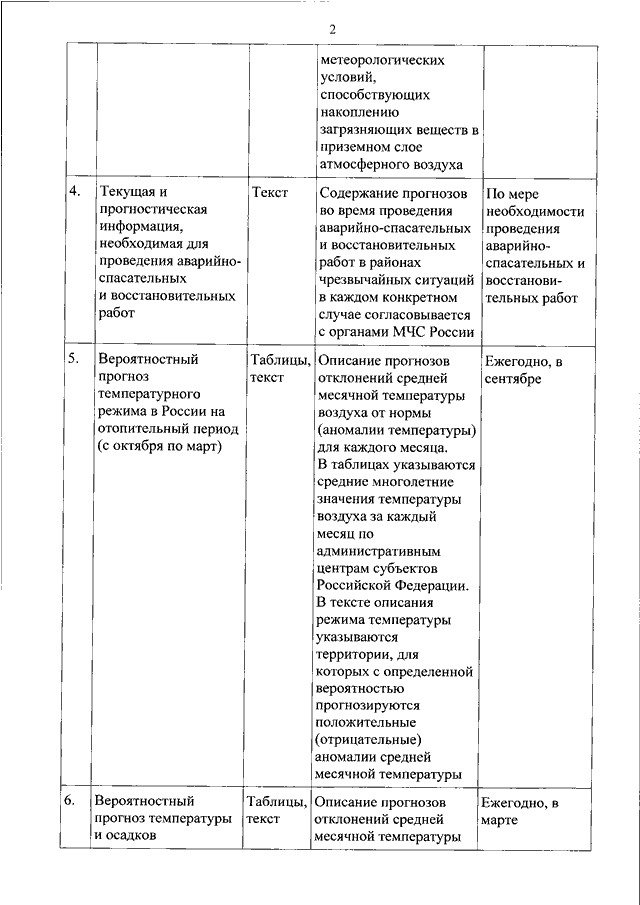 2

| | | | | |
|---|---|---|---|---|
| | | | метеорологических условий, способствующих накоплению загрязняющих веществ в приземном слое атмосферного воздуха | |
| 4. | Текущая и прогностическая информация, необходимая для проведения аварийно-спасательных и восстановительных работ | Текст | Содержание прогнозов во время проведения аварийно-спасательных и восстановительных работ в районах чрезвычайных ситуаций в каждом конкретном случае согласовывается с органами МЧС России | По мере необходимости проведения аварийно-спасательных и восстановительных работ |
| 5. | Вероятностный прогноз температурного режима в России на отопительный период (с октября по март) | Таблицы, текст | Описание прогнозов отклонений средней месячной температуры воздуха от нормы (аномалии температуры) для каждого месяца. В таблицах указываются средние многолетние значения температуры воздуха за каждый месяц по административным центрам субъектов Российской Федерации. В тексте описания режима температуры указываются территории, для которых с определенной вероятностью прогнозируются положительные (отрицательные) аномалии средней месячной температуры | Ежегодно, в сентябре |
| 6. | Вероятностный прогноз температуры и осадков | Таблицы, текст | Описание прогнозов отклонений средней месячной температуры | Ежегодно, в марте |